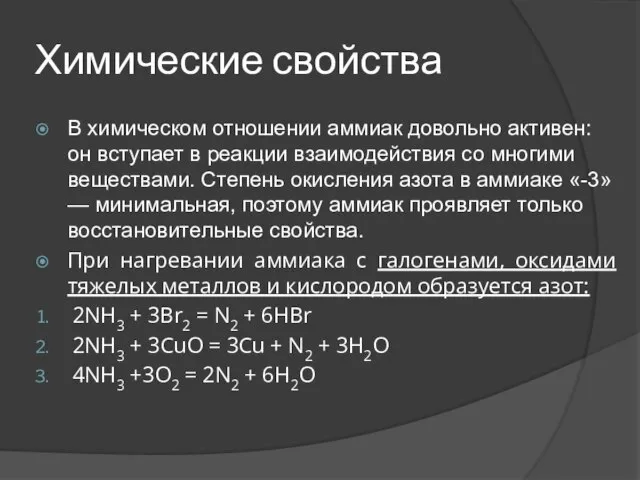 Химические свойства

В химическом отношении аммиак довольно активен: он вступает в реакции взаимодействия со многими веществами. Степень окисления азота в аммиаке «-3» — минимальная, поэтому аммиак проявляет только восстановительные свойства.

При нагревании аммиака с галогенами, оксидами тяжелых металлов и кислородом образуется азот:

1. $2NH_3 + 3Br_2 = N_2 + 6HBr$
2. $2NH_3 + 3CuO = 3Cu + N_2 + 3H_2O$
3. $4NH_3 + 3O_2 = 2N_2 + 6H_2O$